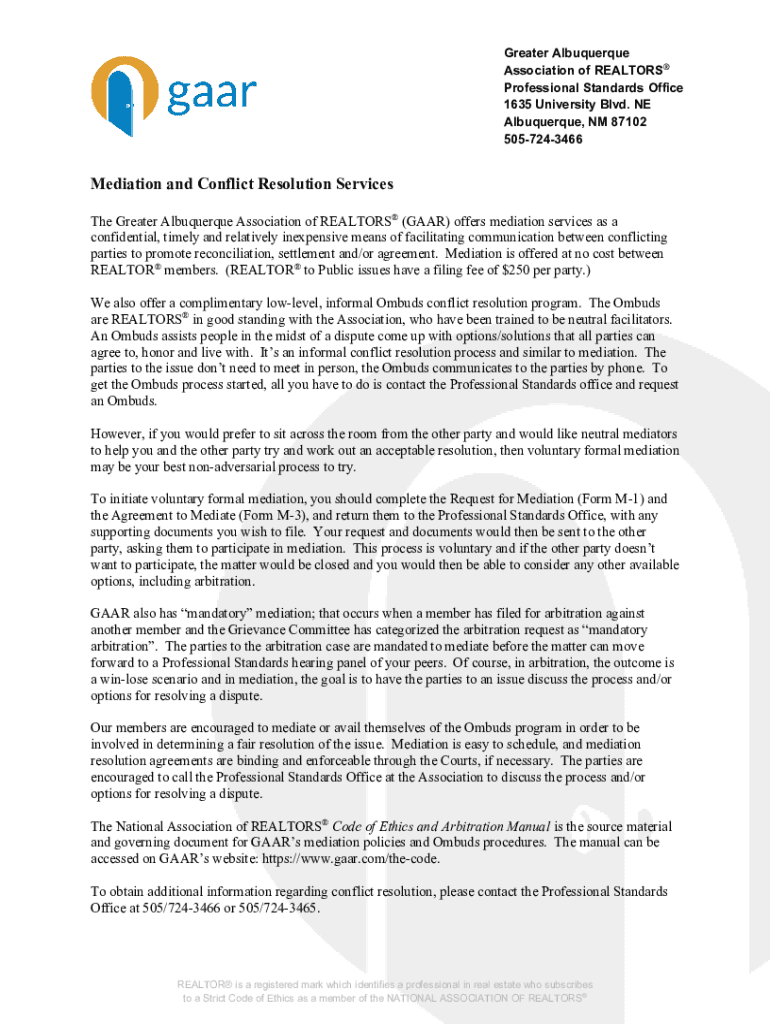 gaar

Greater Albuquerque
Association of REALTORS®
Professional Standards Office
1635 University Blvd. NE
Albuquerque, NM 87102
505-724-3466

Mediation and Conflict Resolution Services

The Greater Albuquerque Association of REALTORS® (GAAR) offers mediation services as a confidential, timely and relatively inexpensive means of facilitating communication between conflicting parties to promote reconciliation, settlement and/or agreement. Mediation is offered at no cost between REALTOR® members. (REALTOR® to Public issues have a filing fee of $250 per party.)

We also offer a complimentary low-level, informal Ombuds conflict resolution program. The Ombuds are REALTORS® in good standing with the Association, who have been trained to be neutral facilitators. An Ombuds assists people in the midst of a dispute come up with options/solutions that all parties can agree to, honor and live with. It's an informal conflict resolution process and similar to mediation. The parties to the issue don't need to meet in person, the Ombuds communicates to the parties by phone. To get the Ombuds process started, all you have to do is contact the Professional Standards office and request an Ombuds.

However, if you would prefer to sit across the room from the other party and would like neutral mediators to help you and the other party try and work out an acceptable resolution, then voluntary formal mediation may be your best non-adversarial process to try.

To initiate voluntary formal mediation, you should complete the Request for Mediation (Form M-1) and the Agreement to Mediate (Form M-3), and return them to the Professional Standards Office, with any supporting documents you wish to file. Your request and documents would then be sent to the other party, asking them to participate in mediation. This process is voluntary and if the other party doesn't want to participate, the matter would be closed and you would then be able to consider any other available options, including arbitration.

GAAR also has "mandatory" mediation; that occurs when a member has filed for arbitration against another member and the Grievance Committee has categorized the arbitration request as "mandatory arbitration". The parties to the arbitration case are mandated to mediate before the matter can move forward to a Professional Standards hearing panel of your peers. Of course, in arbitration, the outcome is a win-lose scenario and in mediation, the goal is to have the parties to an issue discuss the process and/or options for resolving a dispute.

Our members are encouraged to mediate or avail themselves of the Ombuds program in order to be involved in determining a fair resolution of the issue. Mediation is easy to schedule, and mediation resolution agreements are binding and enforceable through the Courts, if necessary. The parties are encouraged to call the Professional Standards Office at the Association to discuss the process and/or options for resolving a dispute.

The National Association of REALTORS® Code of Ethics and Arbitration Manual is the source material and governing document for GAAR's mediation policies and Ombuds procedures. The manual can be accessed on GAAR's website: https://www.gaar.com/the-code.

To obtain additional information regarding conflict resolution, please contact the Professional Standards Office at 505/724-3466 or 505/724-3465.

REALTOR® is a registered mark which identifies a professional in real estate who subscribes to a Strict Code of Ethics as a member of the NATIONAL ASSOCIATION OF REALTORS®